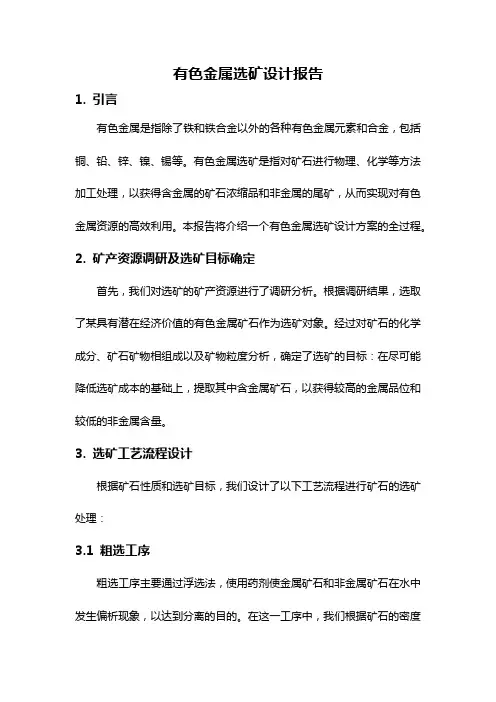 有色金属选矿设计报告

1. 引言

有色金属是指除了铁和铁合金以外的各种有色金属元素和合金，包括铜、铅、锌、镍、锡等。有色金属选矿是指对矿石进行物理、化学等方法加工处理，以获得含金属的矿石浓缩品和非金属的尾矿，从而实现对有色金属资源的高效利用。本报告将介绍一个有色金属选矿设计方案的全过程。

2. 矿产资源调研及选矿目标确定

首先，我们对选矿的矿产资源进行了调研分析。根据调研结果，选取了某具有潜在经济价值的有色金属矿石作为选矿对象。经过对矿石的化学成分、矿石矿物相组成以及矿物粒度分析，确定了选矿的目标：在尽可能降低选矿成本的基础上，提取其中含金属矿石，以获得较高的金属品位和较低的非金属含量。

3. 选矿工艺流程设计

根据矿石性质和选矿目标，我们设计了以下工艺流程进行矿石的选矿处理：

3.1 粗选工序

粗选工序主要通过浮选法，使用药剂使金属矿石和非金属矿石在水中发生偏析现象，以达到分离的目的。在这一工序中，我们根据矿石的密度